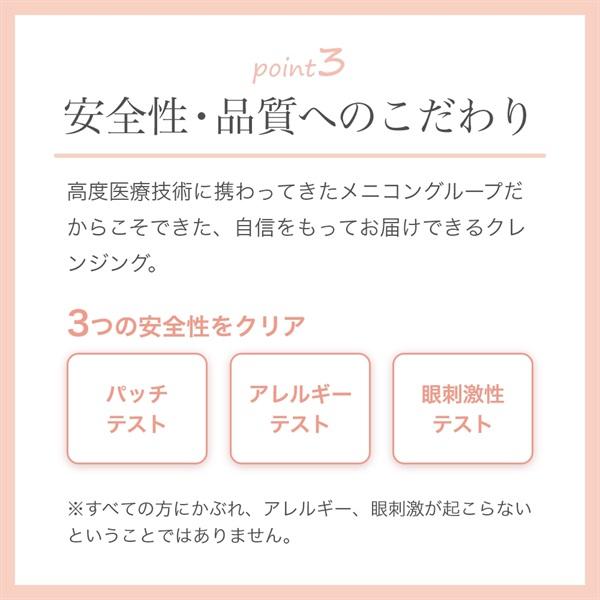 point3

安全性・品質へのこだわり

高度医療技術に携わってきたメニコングループだからこそできた、自信をもってお届けできるクレンジング。

3つの安全性をクリア

パッチテスト

アレルギーテスト

眼刺激性テスト

※すべての方にかぶれ、アレルギー、眼刺激が起こらないということではありません。